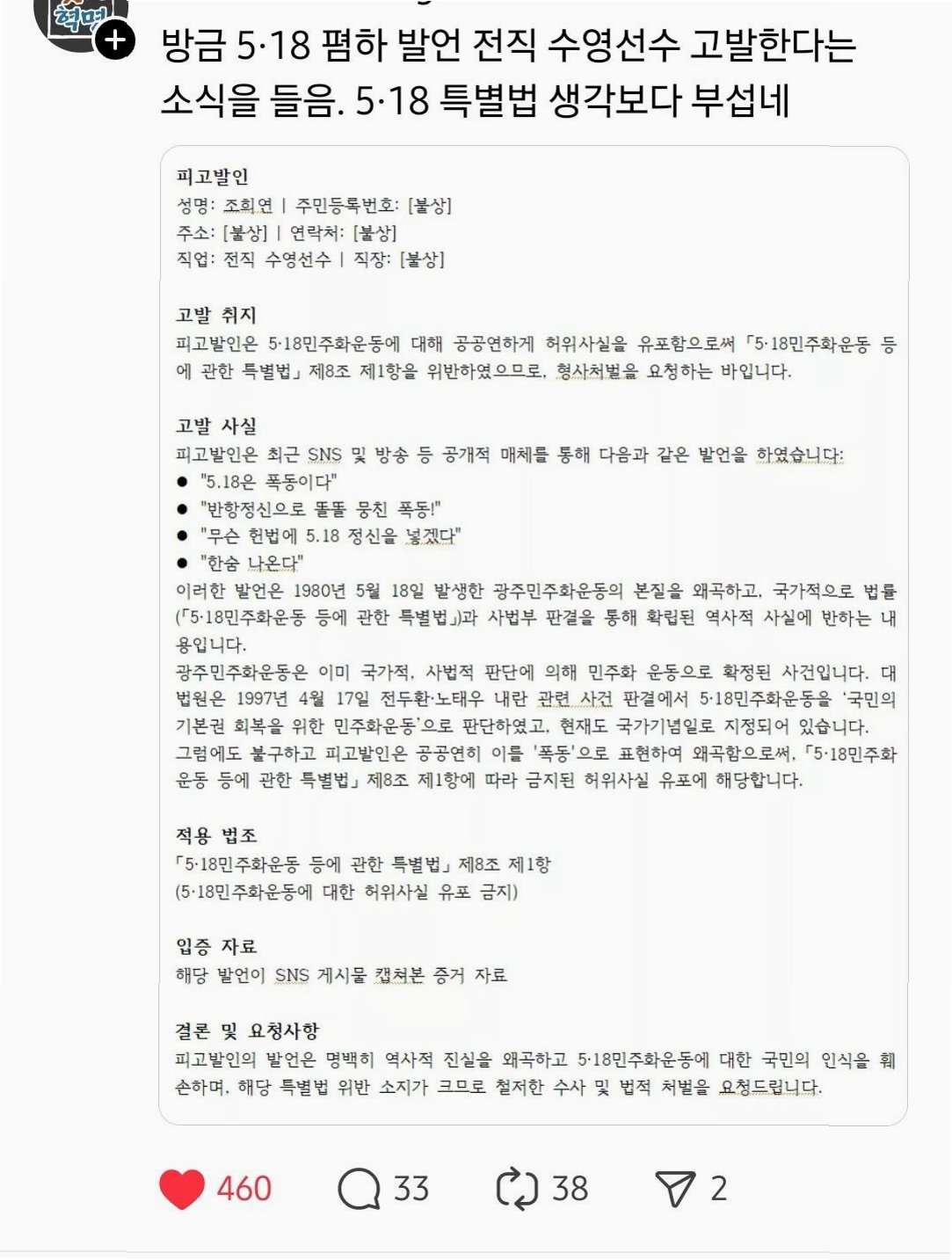 혁명

방금 5·18 폄하 발언 전직 수영선수 고발한다는 소식을 들음. 5·18 특별법 생각보다 부섭네

피고발인
성명: 조희연 | 주민등록번호: [불상]
주소: [불상] | 연락처: [불상]
직업: 전직 수영선수 | 직장: [불상]

고발 취지
피고발인은 5·18민주화운동에 대해 공공연하게 허위사실을 유포함으로써 「5·18민주화운동 등에 관한 특별법」 제8조 제1항을 위반하였으므로, 형사처벌을 요청하는 바입니다.

고발 사실
피고발인은 최근 SNS 및 방송 등 공개적 매체를 통해 다음과 같은 발언을 하였습니다:
● "5.18은 폭동이다"
● "반항정신으로 똘똘 뭉친 폭동!"
● "무슨 헌법에 5.18 정신을 넣겠다"
● "한숨 나온다"
이러한 발언은 1980년 5월 18일 발생한 광주민주화운동의 본질을 왜곡하고, 국가적으로 법률(「5·18민주화운동 등에 관한 특별법」)과 사법부 판결을 통해 확립된 역사적 사실에 반하는 내용입니다.
광주민주화운동은 이미 국가적, 사법적 판단에 의해 민주화 운동으로 확정된 사건입니다. 대법원은 1997년 4월 17일 전두환·노태우 내란 관련 사건 판결에서 5·18민주화운동을 '국민의 기본권 회복을 위한 민주화운동'으로 판단하였고, 현재도 국가기념일로 지정되어 있습니다.
그럼에도 불구하고 피고발인은 공공연히 이를 '폭동'으로 표현하여 왜곡함으로써, 「5·18민주화운동 등에 관한 특별법」 제8조 제1항에 따라 금지된 허위사실 유포에 해당합니다.

적용 법조
「5·18민주화운동 등에 관한 특별법」 제8조 제1항
(5·18민주화운동에 대한 허위사실 유포 금지)

입증 자료
해당 발언이 SNS 게시물 캡처본 증거 자료

결론 및 요청사항
피고발인의 발언은 명백히 역사적 진실을 왜곡하고 5·18민주화운동에 대한 국민의 인식을 훼손하며, 해당 특별법 위반 소지가 크므로 철저한 수사 및 법적 처벌을 요청드립니다.

460 33 38 2